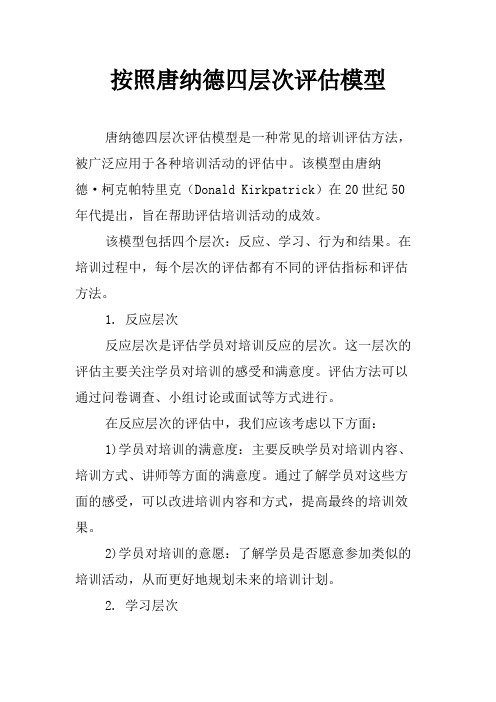 按照唐纳德四层次评估模型

唐纳德四层次评估模型是一种常见的培训评估方法，被广泛应用于各种培训活动的评估中。该模型由唐纳德·柯克帕特里克（Donald Kirkpatrick）在20世纪50年代提出，旨在帮助评估培训活动的成效。

该模型包括四个层次：反应、学习、行为和结果。在培训过程中，每个层次的评估都有不同的评估指标和评估方法。

1. 反应层次

反应层次是评估学员对培训反应的层次。这一层次的评估主要关注学员对培训的感受和满意度。评估方法可以通过问卷调查、小组讨论或面试等方式进行。

在反应层次的评估中，我们应该考虑以下方面：

1)学员对培训的满意度：主要反映学员对培训内容、培训方式、讲师等方面的满意度。通过了解学员对这些方面的感受，可以改进培训内容和方式，提高最终的培训效果。

2)学员对培训的意愿：了解学员是否愿意参加类似的培训活动，从而更好地规划未来的培训计划。

2. 学习层次